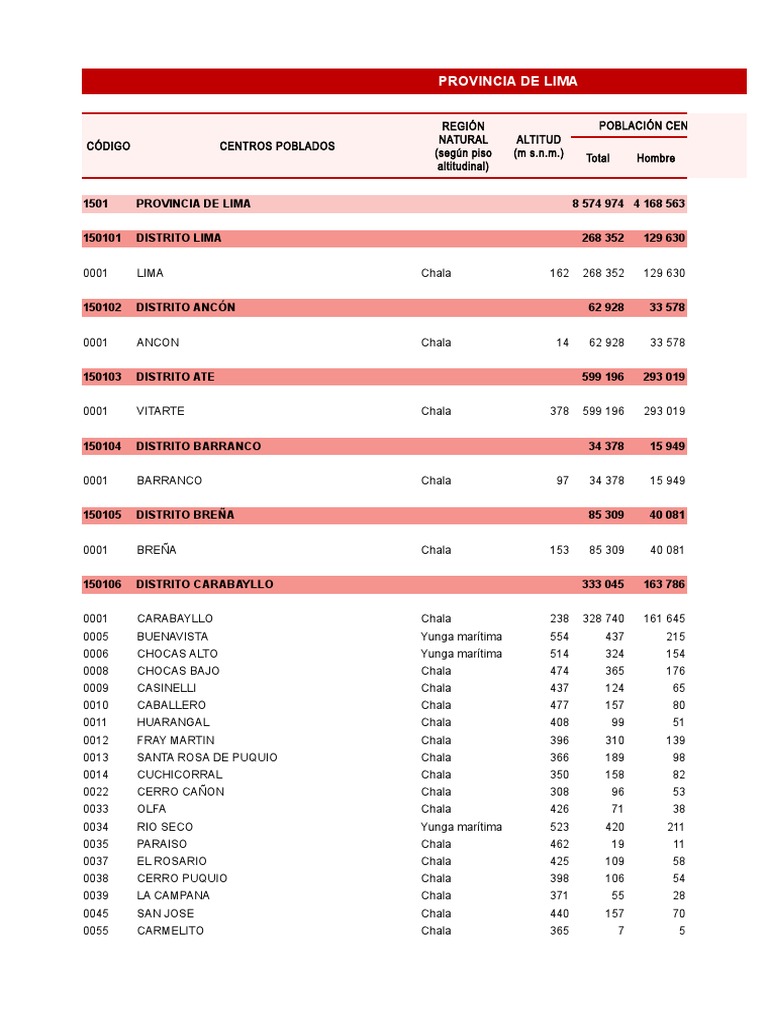 PROVINCIA DE LIMA

| CÓDIGO | CENTROS POBLADOS | REGIÓN NATURAL (según piso altitudinal) | ALTITUD (m s.n.m.) | POBLACIÓN CEN Total | Hombre |
|---|---|---|---|---|---|
| 1501 | PROVINCIA DE LIMA | | | 8 574 974 | 4 168 563 |
| 150101 | DISTRITO LIMA | | | 268 352 | 129 630 |
| 0001 | LIMA | Chala | 162 | 268 352 | 129 630 |
| 150102 | DISTRITO ANCÓN | | | 62 928 | 33 578 |
| 0001 | ANCON | Chala | 14 | 62 928 | 33 578 |
| 150103 | DISTRITO ATE | | | 599 196 | 293 019 |
| 0001 | VITARTE | Chala | 378 | 599 196 | 293 019 |
| 150104 | DISTRITO BARRANCO | | | 34 378 | 15 949 |
| 0001 | BARRANCO | Chala | 97 | 34 378 | 15 949 |
| 150105 | DISTRITO BREÑA | | | 85 309 | 40 081 |
| 0001 | BREÑA | Chala | 153 | 85 309 | 40 081 |
| 150106 | DISTRITO CARABAYLLO | | | 333 045 | 163 786 |
| 0001 | CARABAYLLO | Chala | 238 | 328 740 | 161 645 |
| 0005 | BUENAVISTA | Yunga marítima | 554 | 437 | 215 |
| 0006 | CHOCAS ALTO | Yunga marítima | 514 | 324 | 154 |
| 0008 | CHOCAS BAJO | Chala | 474 | 365 | 176 |
| 0009 | CASINELLI | Chala | 437 | 124 | 65 |
| 0010 | CABALLERO | Chala | 477 | 157 | 80 |
| 0011 | HUARANGAL | Chala | 408 | 99 | 51 |
| 0012 | FRAY MARTIN | Chala | 396 | 310 | 139 |
| 0013 | SANTA ROSA DE PUQUIO | Chala | 366 | 189 | 98 |
| 0014 | CUCHICORRAL | Chala | 350 | 158 | 82 |
| 0022 | CERRO CAÑON | Chala | 308 | 96 | 53 |
| 0033 | OLFA | Chala | 426 | 71 | 38 |
| 0034 | RIO SECO | Yunga marítima | 523 | 420 | 211 |
| 0035 | PARAISO | Chala | 462 | 19 | 11 |
| 0037 | EL ROSARIO | Chala | 425 | 109 | 58 |
| 0038 | CERRO PUQUIO | Chala | 398 | 106 | 54 |
| 0039 | LA CAMPANA | Chala | 371 | 55 | 28 |
| 0045 | SAN JOSE | Chala | 440 | 157 | 70 |
| 0055 | CARMELITO | Chala | 365 | 7 | 5 |